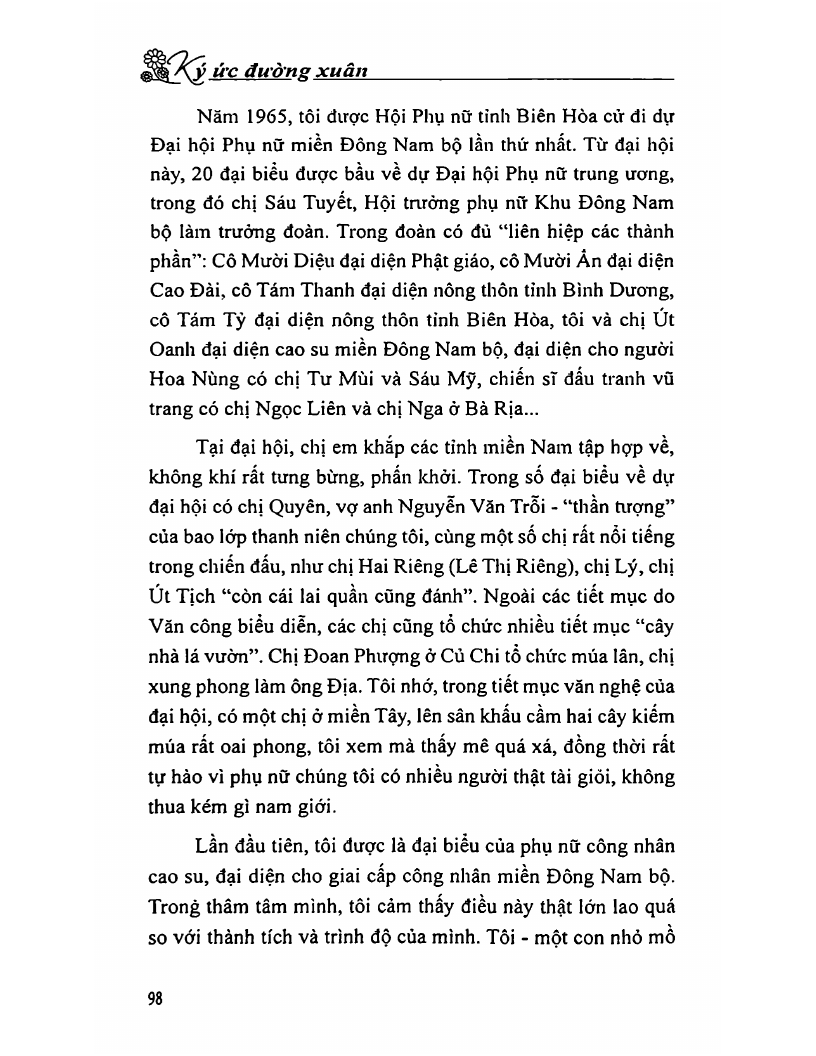 Ký ức đường xuân

Năm 1965, tôi được Hội Phụ nữ tỉnh Biên Hòa cử đi dự Đại hội Phụ nữ miền Đông Nam bộ lần thứ nhất. Từ đại hội này, 20 đại biểu được bầu về dự Đại hội Phụ nữ trung ương, trong đó chị Sáu Tuyết, Hội trưởng phụ nữ Khu Đông Nam bộ làm trưởng đoàn. Trong đoàn có đủ "liên hiệp các thành phần": Cô Mười Diệu đại diện Phật giáo, cô Mười Ẩn đại diện Cao Đài, cô Tám Thanh đại diện nông thôn tỉnh Bình Dương, cô Tám Tỳ đại diện nông thôn tỉnh Biên Hòa, tôi và chị Út Oanh đại diện cao su miền Đông Nam bộ, đại diện cho người Hoa Nùng có chị Tư Mùi và Sáu Mỹ, chiến sĩ đấu tranh vũ trang có chị Ngọc Liên và chị Nga ở Bà Rịa...

Tại đại hội, chị em khắp các tỉnh miền Nam tập hợp về, không khí rất tưng bừng, phấn khởi. Trong số đại biểu về dự đại hội có chị Quyên, vợ anh Nguyễn Văn Trỗi - "thần tượng" của bao lớp thanh niên chúng tôi, cùng một số chị rất nổi tiếng trong chiến đấu, như chị Hai Riêng (Lê Thị Riêng), chị Lý, chị Út Tịch "còn cái lai quần cũng đánh". Ngoài các tiết mục do Văn công biểu diễn, các chị cũng tổ chức nhiều tiết mục "cây nhà lá vườn". Chị Đoan Phượng ở Củ Chi tổ chức múa lân, chị xung phong làm ông Địa. Tôi nhớ, trong tiết mục văn nghệ của đại hội, có một chị ở miền Tây, lên sân khấu cầm hai cây kiếm múa rất oai phong, tôi xem mà thấy mê quá xá, đồng thời rất tự hào vì phụ nữ chúng tôi có nhiều người thật tài giỏi, không thua kém gì nam giới.

Lần đầu tiên, tôi được là đại biểu của phụ nữ công nhân cao su, đại diện cho giai cấp công nhân miền Đông Nam bộ. Trong thâm tâm mình, tôi cảm thấy điều này thật lớn lao quá so với thành tích và trình độ của mình. Tôi - một con nhỏ mồ

98